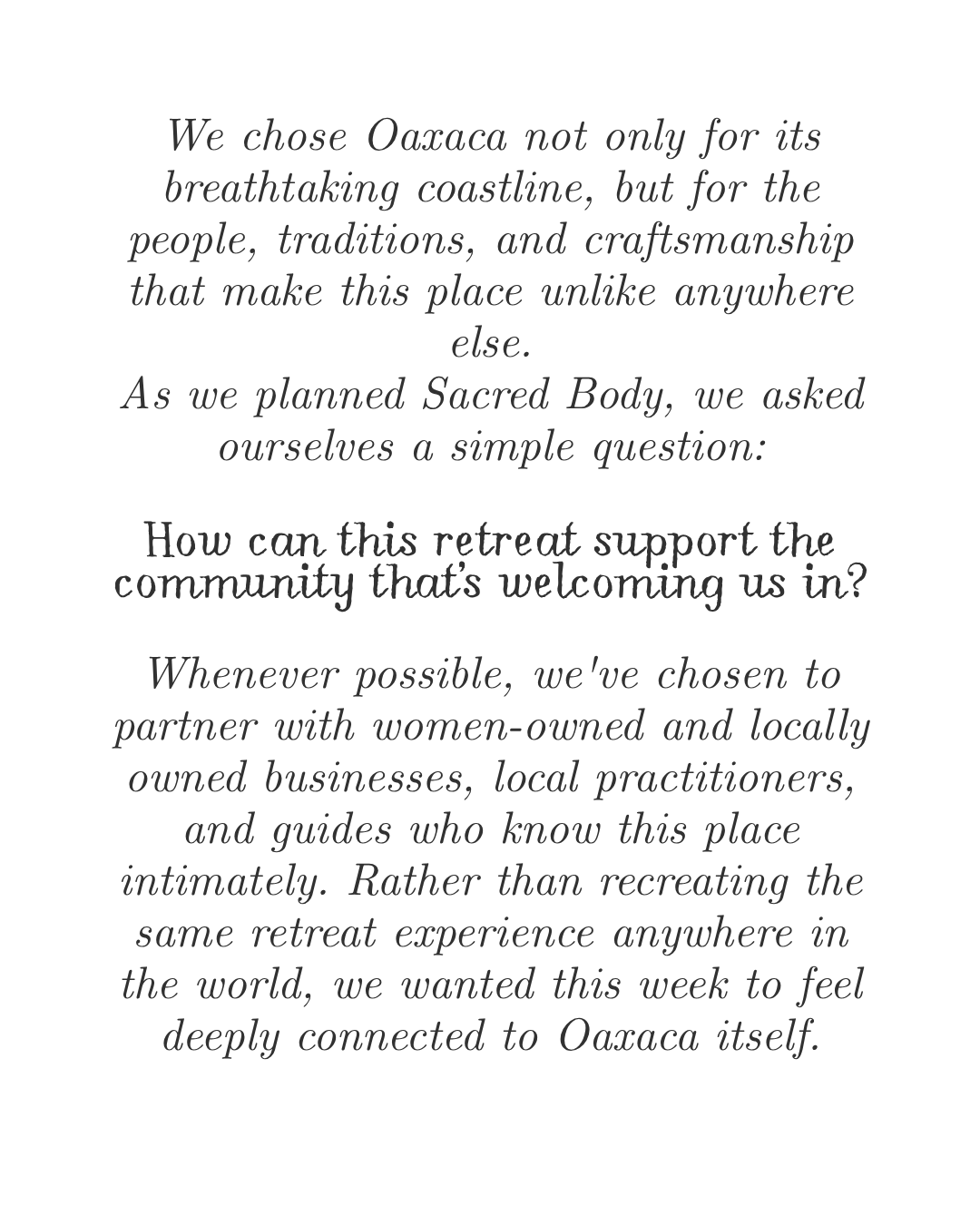 We chose Oaxaca not only for its breathtaking coastline, but for the people, traditions, and craftsmanship that make this place unlike anywhere else.
As we planned Sacred Body, we asked ourselves a simple question:

How can this retreat support the community that's welcoming us in?

Whenever possible, we've chosen to partner with women-owned and locally owned businesses, local practitioners, and guides who know this place intimately. Rather than recreating the same retreat experience anywhere in the world, we wanted this week to feel deeply connected to Oaxaca itself.